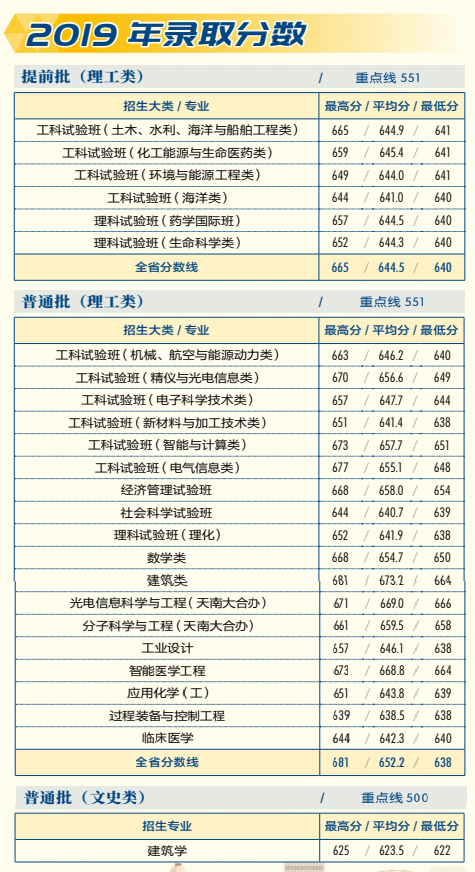 2019 年录取分数

提前批（理工类） / 重点线 551

| 招生大类 / 专业 | 最高分 / 平均分 / 最低分 |
|---|---|
| 工科试验班（土木、水利、海洋与船舶工程类） | 665 / 644.9 / 641 |
| 工科试验班（化工能源与生命医药类） | 659 / 645.4 / 641 |
| 工科试验班（环境与能源工程类） | 649 / 644.0 / 641 |
| 工科试验班（海洋类） | 644 / 641.0 / 640 |
| 理科试验班（药学国际班） | 657 / 644.5 / 640 |
| 理科试验班（生命科学类） | 652 / 644.3 / 640 |
| 全省分数线 | 665 / 644.5 / 640 |

普通批（理工类） / 重点线 551

| 招生大类 / 专业 | 最高分 / 平均分 / 最低分 |
|---|---|
| 工科试验班（机械、航空与能源动力类） | 663 / 646.2 / 640 |
| 工科试验班（精仪与光电信息类） | 670 / 656.6 / 649 |
| 工科试验班（电子科学技术类） | 657 / 647.7 / 644 |
| 工科试验班（新材料与加工技术类） | 651 / 641.4 / 638 |
| 工科试验班（智能与计算类） | 673 / 657.7 / 651 |
| 工科试验班（电气信息类） | 677 / 655.1 / 648 |
| 经济管理试验班 | 668 / 658.0 / 654 |
| 社会科学试验班 | 644 / 640.7 / 639 |
| 理科试验班（理化） | 652 / 641.9 / 638 |
| 数学类 | 668 / 654.7 / 650 |
| 建筑类 | 681 / 673.2 / 664 |
| 光电信息科学与工程（天南大合办） | 671 / 669.0 / 666 |
| 分子科学与工程（天南大合办） | 661 / 659.5 / 658 |
| 工业设计 | 657 / 646.1 / 638 |
| 智能医学工程 | 673 / 668.8 / 664 |
| 应用化学（工） | 651 / 643.8 / 639 |
| 过程装备与控制工程 | 639 / 638.5 / 638 |
| 临床医学 | 644 / 642.3 / 640 |
| 全省分数线 | 681 / 652.2 / 638 |

普通批（文史类） / 重点线 500

| 招生专业 | 最高分 / 平均分 / 最低分 |
|---|---|
| 建筑学 | 625 / 623.5 / 622 |